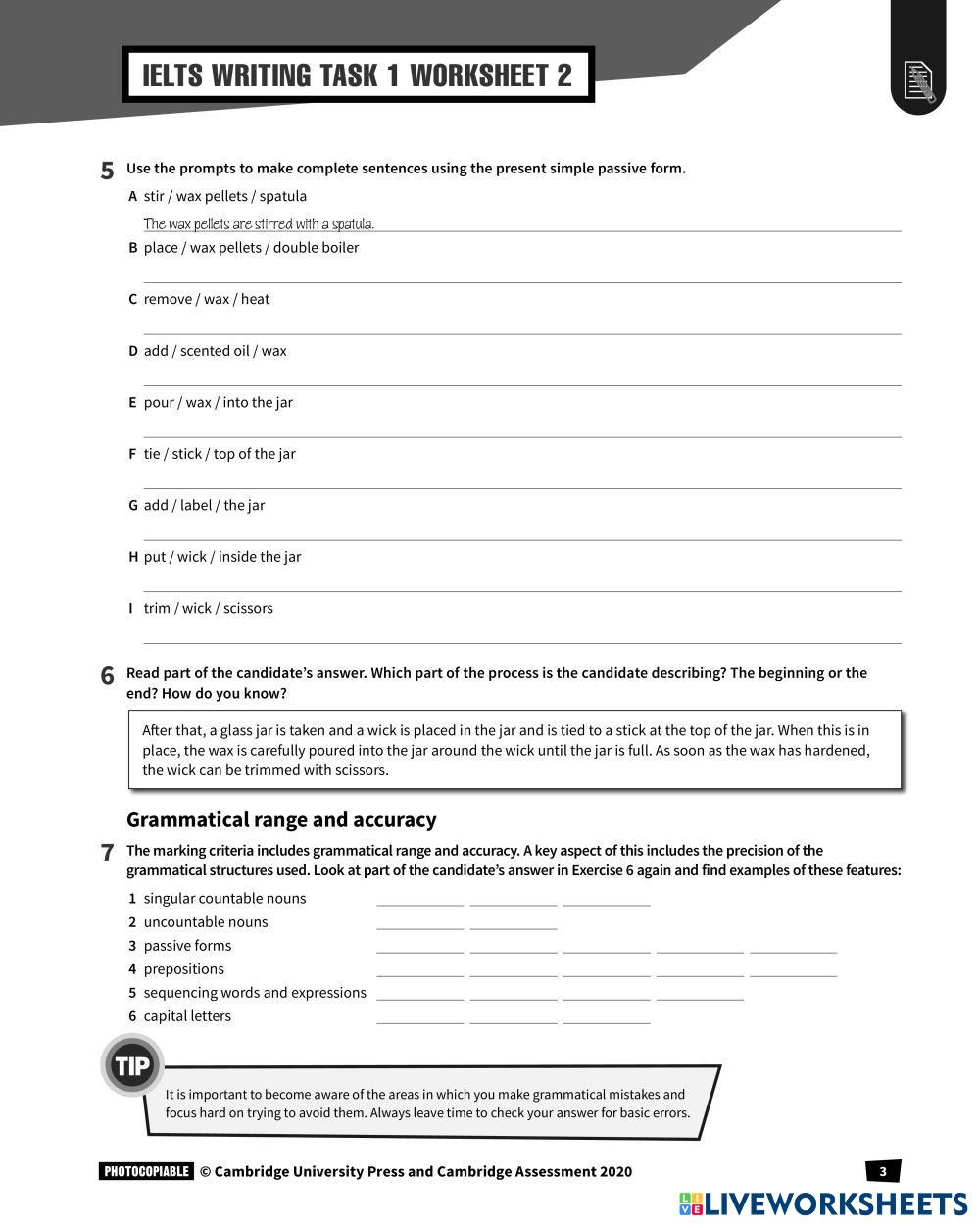 IELTS WRITING TASK 1 WORKSHEET 2

5 Use the prompts to make complete sentences using the present simple passive form.

A stir / wax pellets / spatula

The wax pellets are stirred with a spatula.

B place / wax pellets / double boiler

C remove / wax / heat

D add / scented oil / wax

E pour / wax / into the jar

F tie / stick / top of the jar

G add / label / the jar

H put / wick / inside the jar

I trim / wick / scissors

6 Read part of the candidate's answer. Which part of the process is the candidate describing? The beginning or the end? How do you know?

After that, a glass jar is taken and a wick is placed in the jar and is tied to a stick at the top of the jar. When this is in place, the wax is carefully poured into the jar around the wick until the jar is full. As soon as the wax has hardened, the wick can be trimmed with scissors.

Grammatical range and accuracy

7 The marking criteria includes grammatical range and accuracy. A key aspect of this includes the precision of the grammatical structures used. Look at part of the candidate's answer in Exercise 6 again and find examples of these features:

1 singular countable nouns
2 uncountable nouns
3 passive forms
4 prepositions
5 sequencing words and expressions
6 capital letters

TIP

It is important to become aware of the areas in which you make grammatical mistakes and focus hard on trying to avoid them. Always leave time to check your answer for basic errors.

PHOTOCOPIABLE © Cambridge University Press and Cambridge Assessment 2020

3

LIVEWORKSHEETS